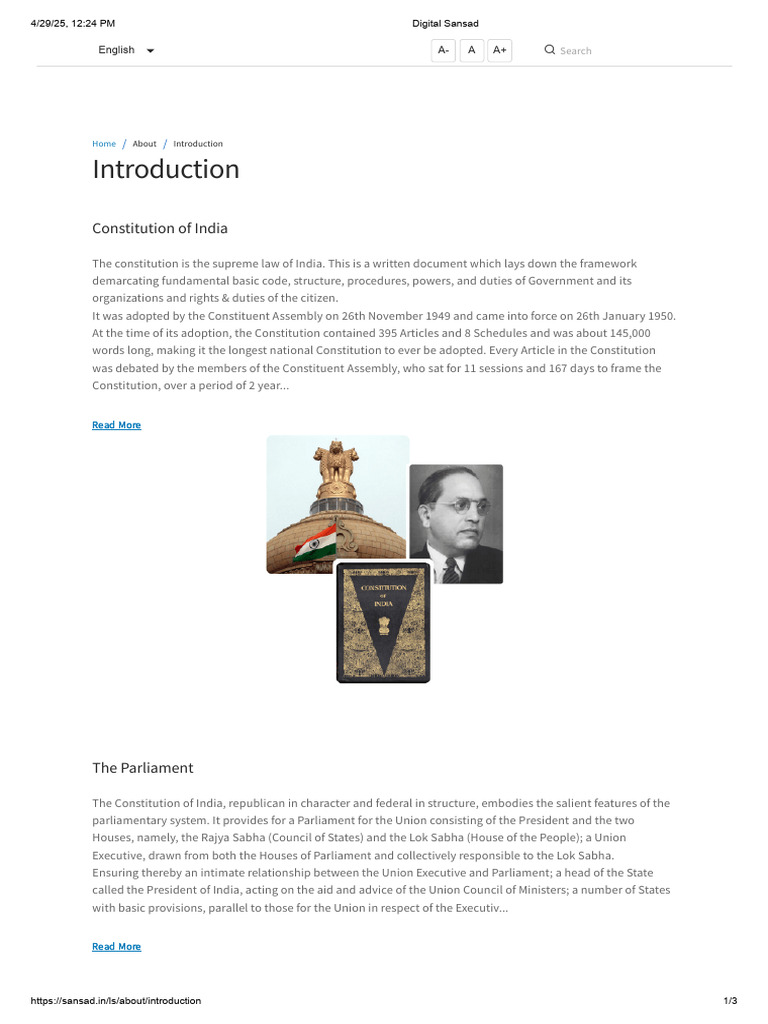 4/29/25, 12:24 PM Digital Sansad

English A- A A+ Search

Home / About / Introduction

Introduction

Constitution of India

The constitution is the supreme law of India. This is a written document which lays down the framework demarcating fundamental basic code, structure, procedures, powers, and duties of Government and its organizations and rights & duties of the citizen.
It was adopted by the Constituent Assembly on 26th November 1949 and came into force on 26th January 1950. At the time of its adoption, the Constitution contained 395 Articles and 8 Schedules and was about 145,000 words long, making it the longest national Constitution to ever be adopted. Every Article in the Constitution was debated by the members of the Constituent Assembly, who sat for 11 sessions and 167 days to frame the Constitution, over a period of 2 year...

Read More

CONSTITUTION OF INDIA

The Parliament

The Constitution of India, republican in character and federal in structure, embodies the salient features of the parliamentary system. It provides for a Parliament for the Union consisting of the President and the two Houses, namely, the Rajya Sabha (Council of States) and the Lok Sabha (House of the People); a Union Executive, drawn from both the Houses of Parliament and collectively responsible to the Lok Sabha.
Ensuring thereby an intimate relationship between the Union Executive and Parliament; a head of the State called the President of India, acting on the aid and advice of the Union Council of Ministers; a number of States with basic provisions, parallel to those for the Union in respect of the Executiv...

Read More

https://sansad.in/ls/about/introduction 1/3